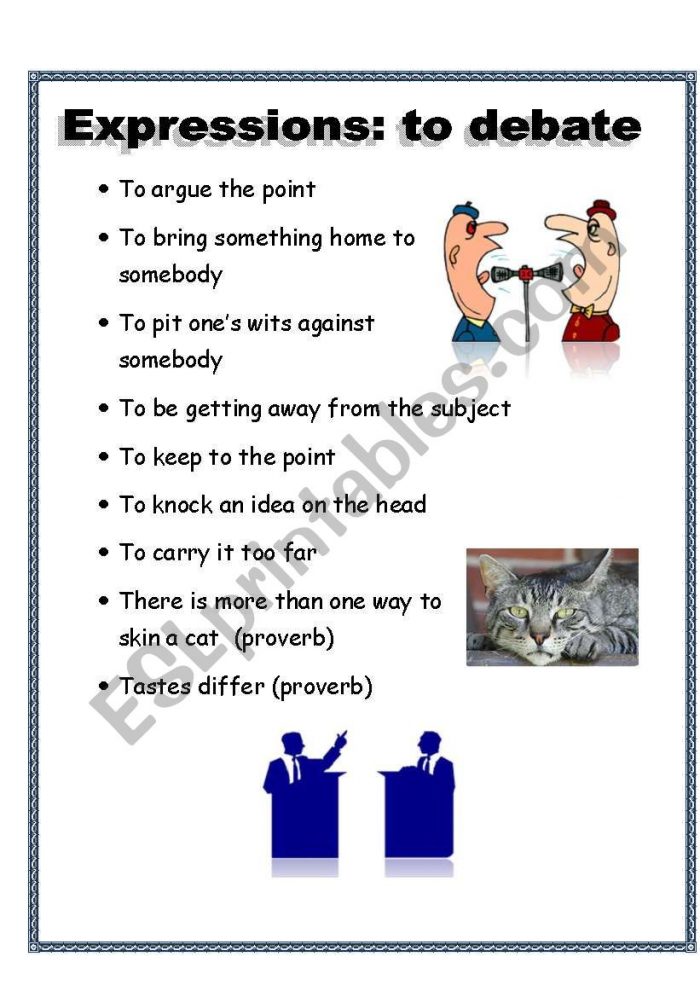 Expressions: to debate

• To argue the point
• To bring something home to somebody
• To pit one's wits against somebody
• To be getting away from the subject
• To keep to the point
• To knock an idea on the head
• To carry it too far
• There is more than one way to skin a cat (proverb)
• Tastes differ (proverb)

ESLprintables.com